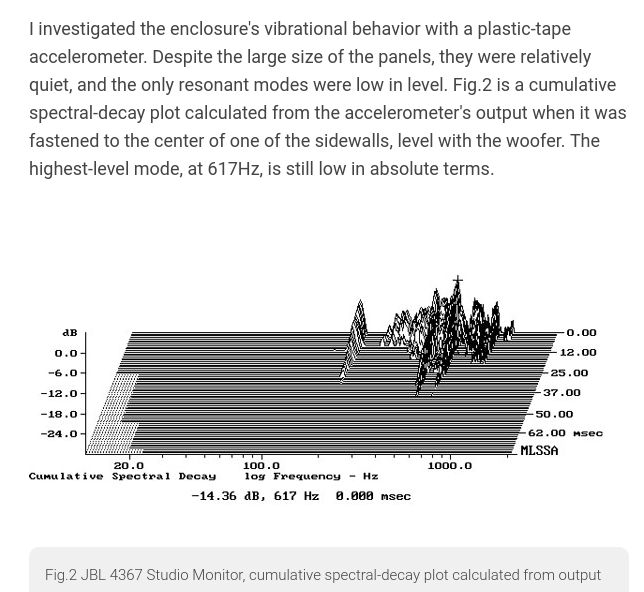 I investigated the enclosure's vibrational behavior with a plastic-tape accelerometer. Despite the large size of the panels, they were relatively quiet, and the only resonant modes were low in level. Fig.2 is a cumulative spectral-decay plot calculated from the accelerometer's output when it was fastened to the center of one of the sidewalls, level with the woofer. The highest-level mode, at 617Hz, is still low in absolute terms.

dB
0.0
-6.0
-12.0
-18.0
-24.0
0.00
12.00
25.00
37.00
50.00
62.00 msec
MLSSA
20.0
100.0
1000.0
Cumulative Spectral Decay
log Frequency - Hz
-14.36 dB, 617 Hz 0.000 msec

Fig.2 JBL 4367 Studio Monitor, cumulative spectral-decay plot calculated from output